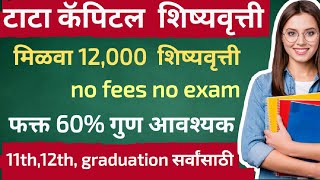 टाटा कॅपिटल शिष्यवृत्ती

मिळवा 12,000 शिष्यवृत्ती

no fees no exam

फक्त 60% गुण आवश्यक

11th,12th, graduation सर्वांसाठी